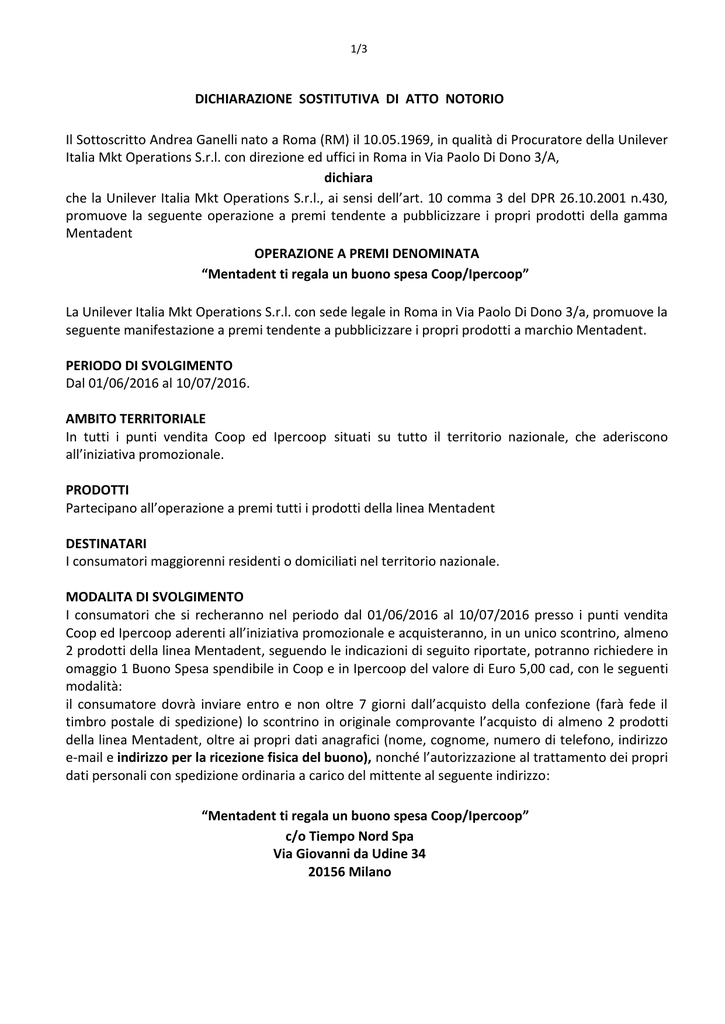 1/3

DICHIARAZIONE SOSTITUTIVA DI ATTO NOTORIO

Il Sottoscritto Andrea Ganelli nato a Roma (RM) il 10.05.1969, in qualità di Procuratore della Unilever Italia Mkt Operations S.r.l. con direzione ed uffici in Roma in Via Paolo Di Dono 3/A,

dichiara

che la Unilever Italia Mkt Operations S.r.l., ai sensi dell'art. 10 comma 3 del DPR 26.10.2001 n.430, promuove la seguente operazione a premi tendente a pubblicizzare i propri prodotti della gamma Mentadent

OPERAZIONE A PREMI DENOMINATA
"Mentadent ti regala un buono spesa Coop/Ipercoop"

La Unilever Italia Mkt Operations S.r.l. con sede legale in Roma in Via Paolo Di Dono 3/a, promuove la seguente manifestazione a premi tendente a pubblicizzare i propri prodotti a marchio Mentadent.

PERIODO DI SVOLGIMENTO
Dal 01/06/2016 al 10/07/2016.

AMBITO TERRITORIALE
In tutti i punti vendita Coop ed Ipercoop situati su tutto il territorio nazionale, che aderiscono all'iniziativa promozionale.

PRODOTTI
Partecipano all'operazione a premi tutti i prodotti della linea Mentadent

DESTINATARI
I consumatori maggiorenni residenti o domiciliati nel territorio nazionale.

MODALITA DI SVOLGIMENTO
I consumatori che si recheranno nel periodo dal 01/06/2016 al 10/07/2016 presso i punti vendita Coop ed Ipercoop aderenti all'iniziativa promozionale e acquisteranno, in un unico scontrino, almeno 2 prodotti della linea Mentadent, seguendo le indicazioni di seguito riportate, potranno richiedere in omaggio 1 Buono Spesa spendibile in Coop e in Ipercoop del valore di Euro 5,00 cad, con le seguenti modalità:
il consumatore dovrà inviare entro e non oltre 7 giorni dall'acquisto della confezione (farà fede il timbro postale di spedizione) lo scontrino in originale comprovante l'acquisto di almeno 2 prodotti della linea Mentadent, oltre ai propri dati anagrafici (nome, cognome, numero di telefono, indirizzo e-mail e indirizzo per la ricezione fisica del buono), nonché l'autorizzazione al trattamento dei propri dati personali con spedizione ordinaria a carico del mittente al seguente indirizzo:

"Mentadent ti regala un buono spesa Coop/Ipercoop"
c/o Tiempo Nord Spa
Via Giovanni da Udine 34
20156 Milano